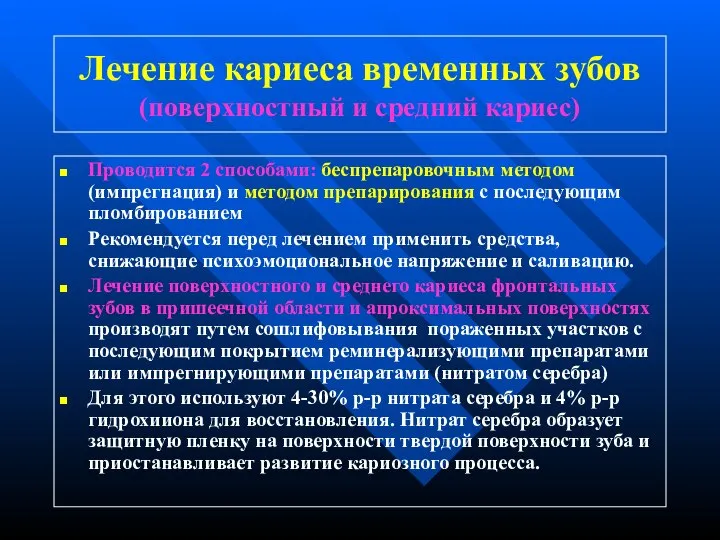 Лечение кариеса временных зубов
(поверхностный и средний кариес)

Проводится 2 способами: беспрепаровочным методом (импрегнация) и методом препарирования с последующим пломбированием

Рекомендуется перед лечением применить средства, снижающие психоэмоциональное напряжение и саливацию.

Лечение поверхностного и среднего кариеса фронтальных зубов в пришеечной области и апроксимальных поверхностях производят путем сошлифовывания пораженных участков с последующим покрытием реминерализующими препаратами или импрегнирующими препаратами (нитратом серебра)

Для этого используют 4-30% р-р нитрата серебра и 4% р-р гидрохииона для восстановления. Нитрат серебра образует защитную пленку на поверхности твердой поверхности зуба и приостанавливает развитие кариозного процесса.